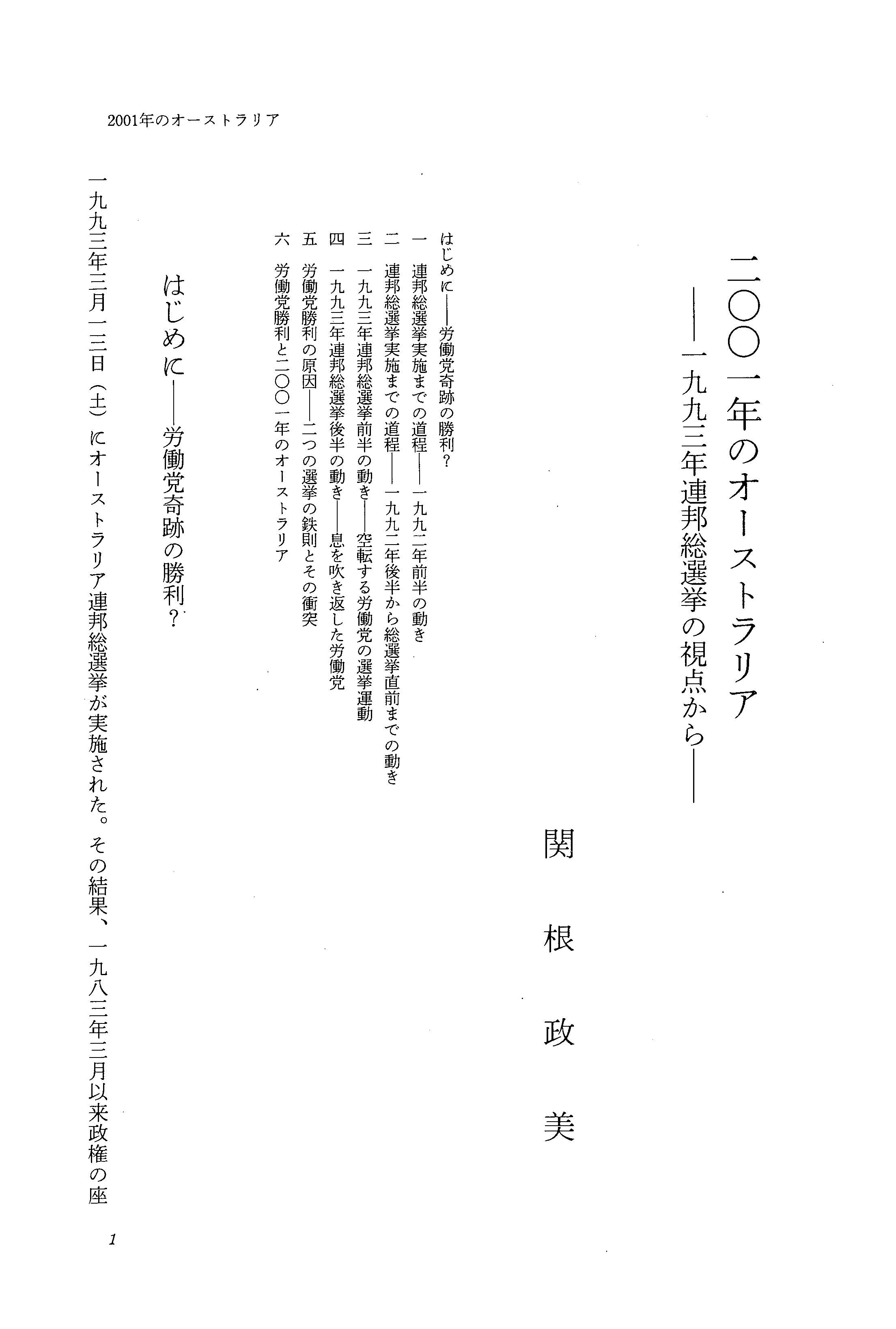 2001年のオーストラリア

二〇〇一年のオーストラリア
——一九九三年連邦総選挙の視点から——

関根政美

はじめに——労働党奇跡の勝利?
一　連邦総選挙実施までの道程——一九九二年前半の動き
二　連邦総選挙実施までの道程——一九九二年後半から総選挙直前までの動き
三　一九九三年連邦総選挙前半の動き——空転する労働党の選挙運動
四　一九九三年連邦総選挙後半の動き——息を吹き返した労働党
五　労働党勝利の原因——二つの選挙の鉄則とその衝突
六　労働党勝利と二〇〇一年のオーストラリア

はじめに——労働党奇跡の勝利?

一九九三年三月一三日(土)にオーストラリア連邦総選挙が実施された。その結果、一九八三年三月以来政権の座

1